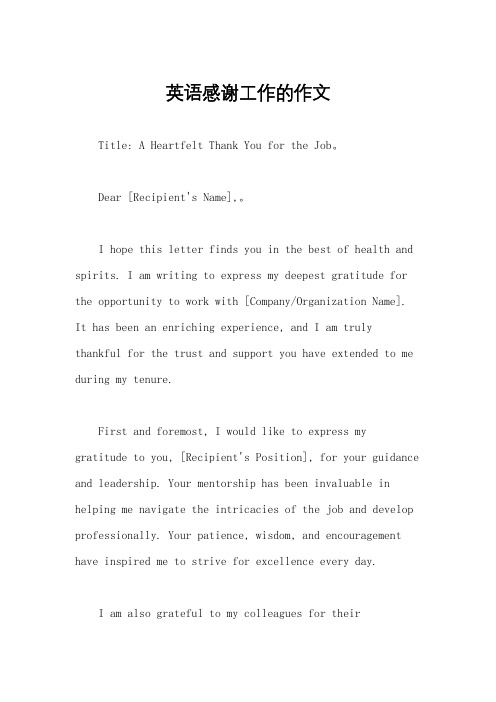 英语感谢工作的作文

Title: A Heartfelt Thank You for the Job。

Dear [Recipient's Name],。

I hope this letter finds you in the best of health and spirits. I am writing to express my deepest gratitude for the opportunity to work with [Company/Organization Name]. It has been an enriching experience, and I am truly thankful for the trust and support you have extended to me during my tenure.

First and foremost, I would like to express my gratitude to you, [Recipient's Position], for your guidance and leadership. Your mentorship has been invaluable in helping me navigate the intricacies of the job and develop professionally. Your patience, wisdom, and encouragement have inspired me to strive for excellence every day.

I am also grateful to my colleagues for their